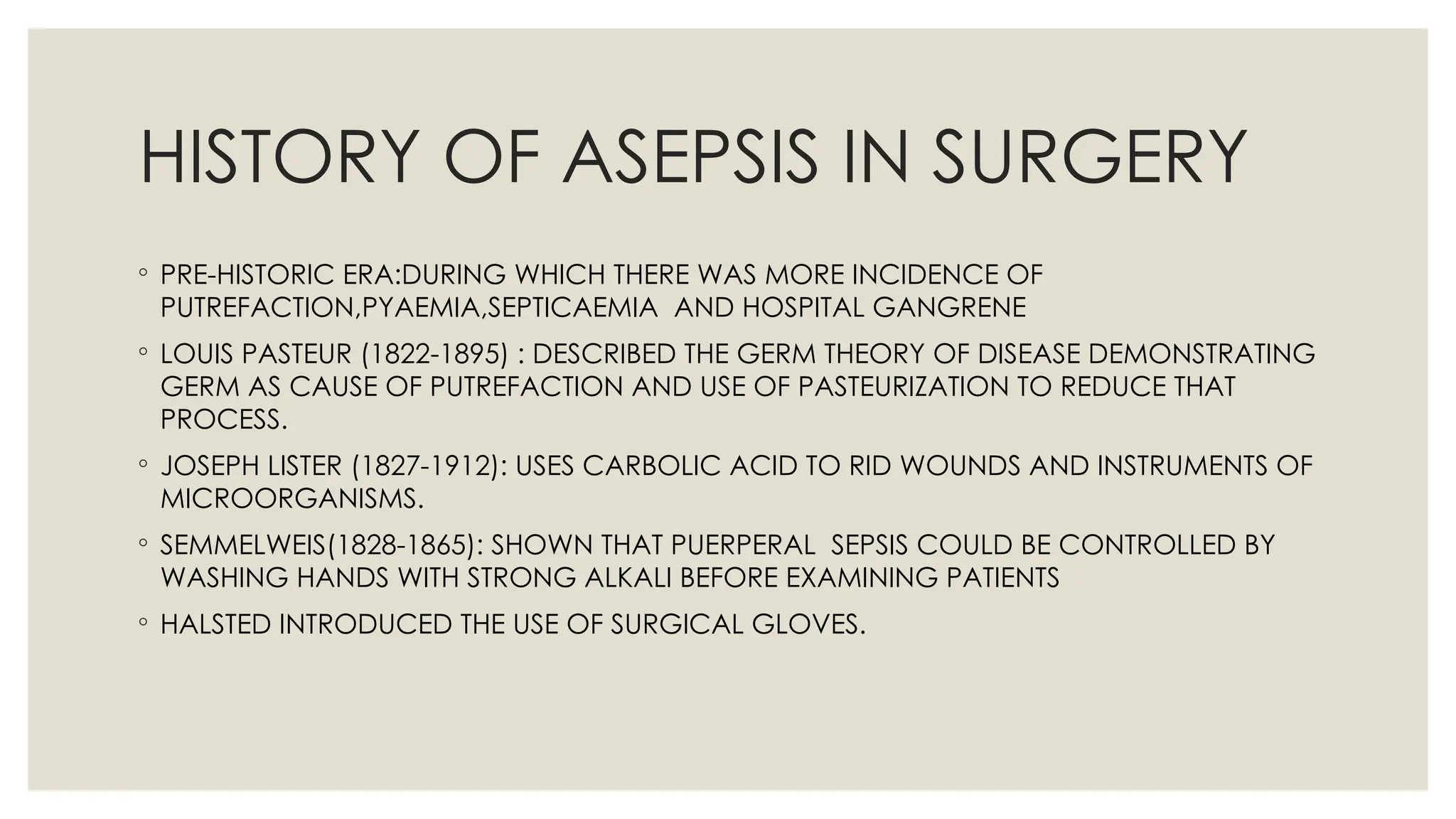 HISTORY OF ASEPSIS IN SURGERY

◦ PRE-HISTORIC ERA:DURING WHICH THERE WAS MORE INCIDENCE OF PUTREFACTION,PYAEMIA,SEPTICAEMIA AND HOSPITAL GANGRENE

◦ LOUIS PASTEUR (1822-1895) : DESCRIBED THE GERM THEORY OF DISEASE DEMONSTRATING GERM AS CAUSE OF PUTREFACTION AND USE OF PASTEURIZATION TO REDUCE THAT PROCESS.

◦ JOSEPH LISTER (1827-1912): USES CARBOLIC ACID TO RID WOUNDS AND INSTRUMENTS OF MICROORGANISMS.

◦ SEMMELWEIS(1828-1865): SHOWN THAT PUERPERAL SEPSIS COULD BE CONTROLLED BY WASHING HANDS WITH STRONG ALKALI BEFORE EXAMINING PATIENTS

◦ HALSTED INTRODUCED THE USE OF SURGICAL GLOVES.